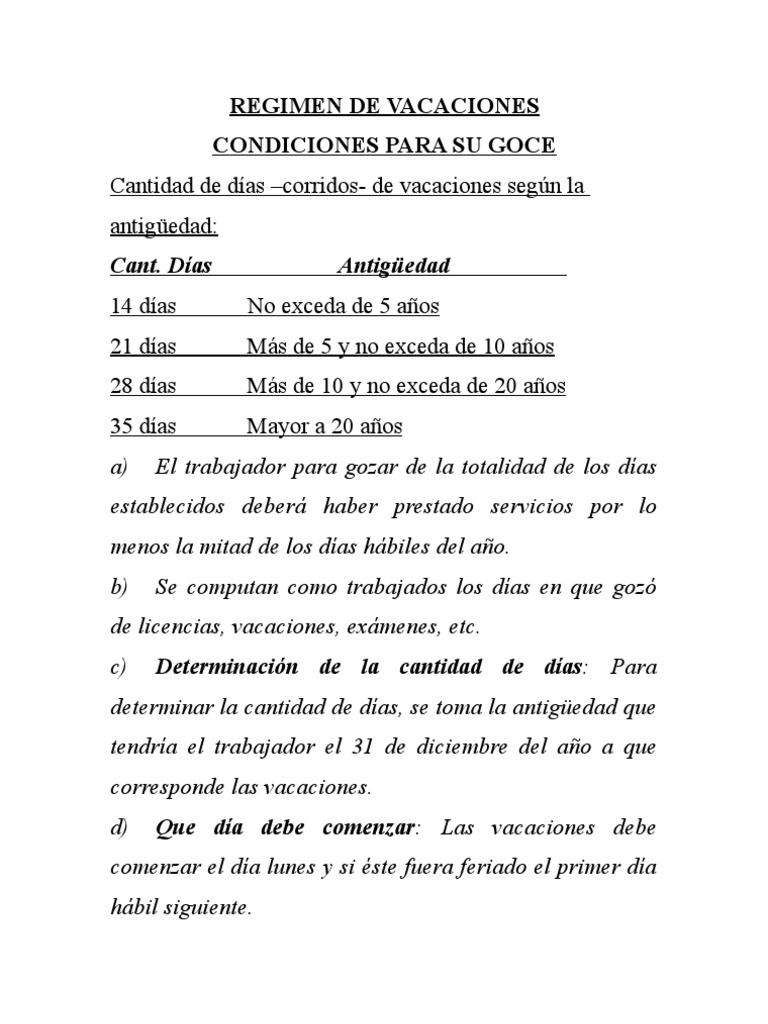 REGIMEN DE VACACIONES

CONDICIONES PARA SU GOCE

Cantidad de días –corridos- de vacaciones según la antigüedad:

| Cant. Días | Antigüedad |
|---|---|
| 14 días | No exceda de 5 años |
| 21 días | Más de 5 y no exceda de 10 años |
| 28 días | Más de 10 y no exceda de 20 años |
| 35 días | Mayor a 20 años |

a) El trabajador para gozar de la totalidad de los días establecidos deberá haber prestado servicios por lo menos la mitad de los días hábiles del año.

b) Se computan como trabajados los días en que gozó de licencias, vacaciones, exámenes, etc.

c) Determinación de la cantidad de días: Para determinar la cantidad de días, se toma la antigüedad que tendría el trabajador el 31 de diciembre del año a que corresponde las vacaciones.

d) Que día debe comenzar: Las vacaciones debe comenzar el día lunes y si éste fuera feriado el primer día hábil siguiente.